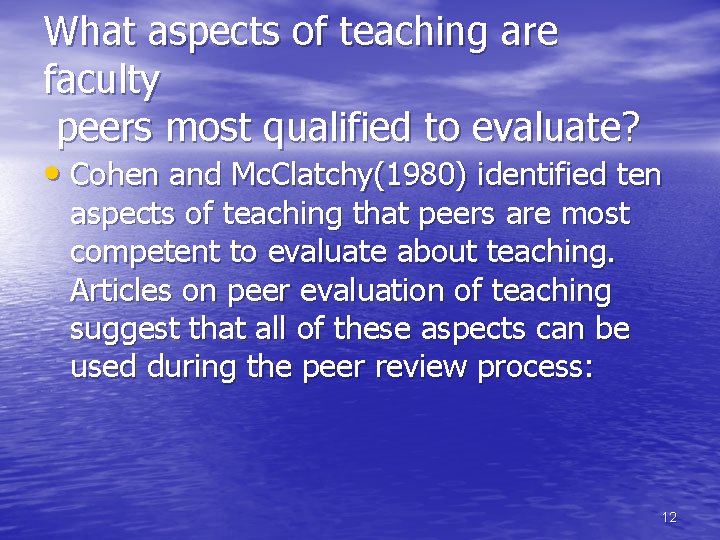 What aspects of teaching are faculty
peers most qualified to evaluate?

• Cohen and McClatchy(1980) identified ten aspects of teaching that peers are most competent to evaluate about teaching. Articles on peer evaluation of teaching suggest that all of these aspects can be used during the peer review process:

12